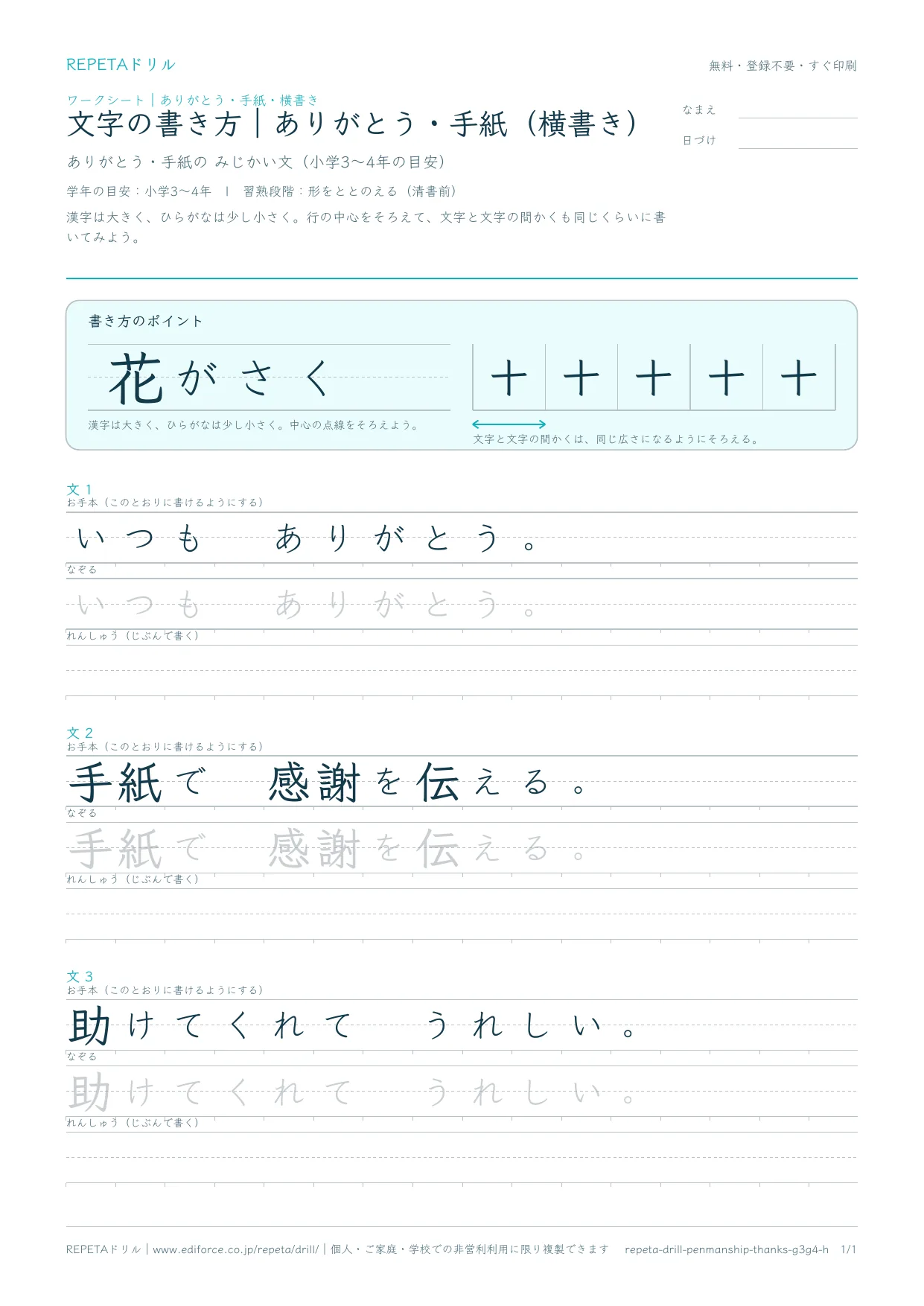 REPETAドリル

無料・登録不要・すぐ印刷

ワークシート｜ありがとう・手紙・横書き

文字の書き方｜ありがとう・手紙（横書き）

なまえ

日づけ

ありがとう・手紙の みじかい文（小学3〜4年の目安）

学年の目安：小学3〜4年 | 習熟段階：形をととのえる（清書前）

漢字は大きく、ひらがなは少し小さく。行の中心をそろえて、文字と文字の間かくも同じくらいに書いてみよう。

書き方のポイント

花がさく

漢字は大きく、ひらがなは少し小さく。中心の点線をそろえよう。

十 十 十 十 十

文字と文字の間かくは、同じ広さになるようにそろえる。

文 1
お手本（このとおりに書けるようにする）

いつも ありがとう。

なぞる

いつも ありがとう。

れんしゅう（じぶんで書く）

文 2
お手本（このとおりに書けるようにする）

手紙で 感謝を伝える。

なぞる

手紙で 感謝を伝える。

れんしゅう（じぶんで書く）

文 3
お手本（このとおりに書けるようにする）

助けてくれて うれしい。

なぞる

助けてくれて うれしい。

れんしゅう（じぶんで書く）

REPETAドリル｜www.ediforce.co.jp/repeta/drill/｜個人・ご家庭・学校での非営利利用に限り複製できます repeta-drill-penmanship-thanks-g3g4-h 1/1